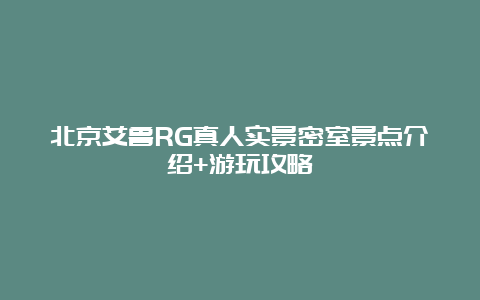 北京艾鲁RG真人实景密室景点介绍+游玩攻略